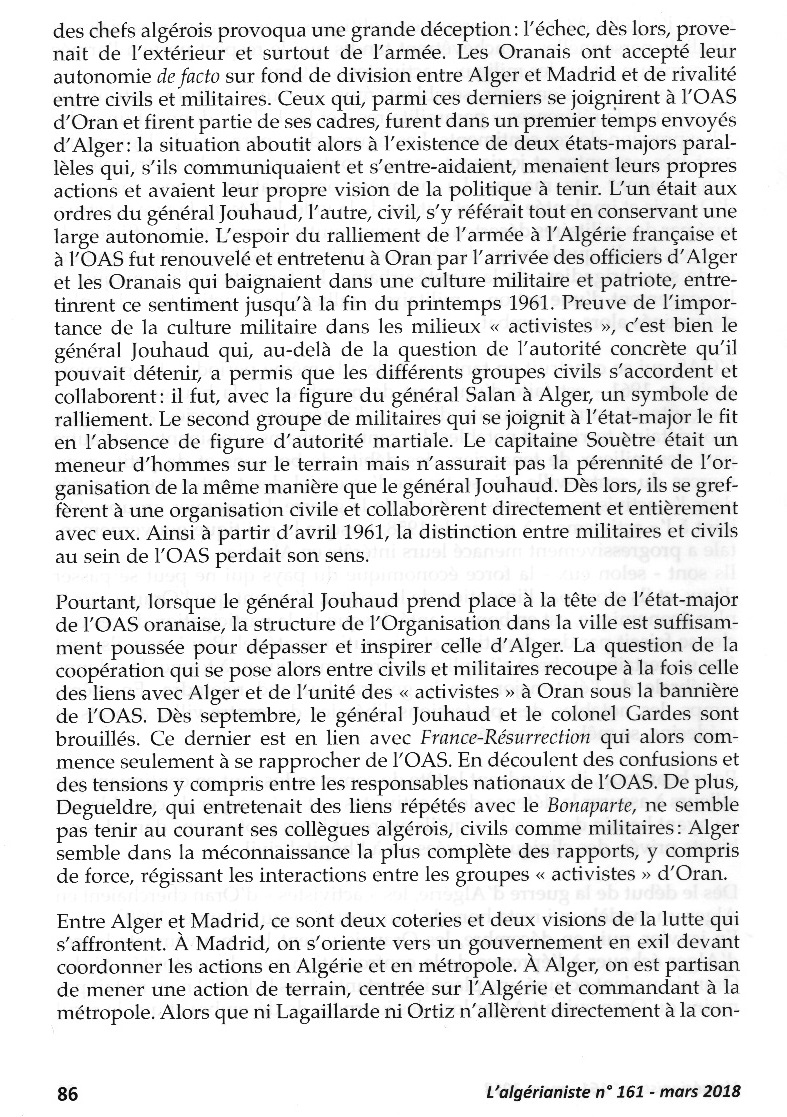 des chefs algérois provoqua une grande déception : l'échec, dès lors, provenait de l'extérieur et surtout de l'armée. Les Oranais ont accepté leur autonomie de facto sur fond de division entre Alger et Madrid et de rivalité entre civils et militaires. Ceux qui, parmi ces derniers se joignirent à l'OAS d'Oran et firent partie de ses cadres, furent dans un premier temps envoyés d'Alger : la situation aboutit alors à l'existence de deux états-majors parallèles qui, s'ils communiquaient et s'entre-aidaient, menaient leurs propres actions et avaient leur propre vision de la politique à tenir. L'un était aux ordres du général Jouhaud, l'autre, civil, s'y référait tout en conservant une large autonomie. L'espoir du ralliement de l'armée à l'Algérie française et à l'OAS fut renouvelé et entretenu à Oran par l'arrivée des officiers d'Alger et les Oranais qui baignaient dans une culture militaire et patriote, entretinrent ce sentiment jusqu'à la fin du printemps 1961. Preuve de l'importance de la culture militaire dans les milieux « activistes », c'est bien le général Jouhaud qui, au-delà de la question de l'autorité concrète qu'il pouvait détenir, a permis que les différents groupes civils s'accordent et collaborent : il fut, avec la figure du général Salan à Alger, un symbole de ralliement. Le second groupe de militaires qui se joignit à l'état-major le fit en l'absence de figure d'autorité martiale. Le capitaine Souètre était un meneur d'hommes sur le terrain mais n'assurait pas la pérennité de l'organisation de la même manière que le général Jouhaud. Dès lors, ils se greffèrent à une organisation civile et collaborèrent directement et entièrement avec eux. Ainsi à partir d'avril 1961, la distinction entre militaires et civils au sein de l'OAS perdait son sens.

Pourtant, lorsque le général Jouhaud prend place à la tête de l'état-major de l'OAS oranaise, la structure de l'Organisation dans la ville est suffisamment poussée pour dépasser et inspirer celle d'Alger. La question de la coopération qui se pose alors entre civils et militaires recoupe à la fois celle des liens avec Alger et de l'unité des « activistes » à Oran sous la bannière de l'OAS. Dès septembre, le général Jouhaud et le colonel Gardes sont brouillés. Ce dernier est en lien avec France-Résurrection qui alors commence seulement à se rapprocher de l'OAS. En découlent des confusions et des tensions y compris entre les responsables nationaux de l'OAS. De plus, Degueldre, qui entretenait des liens répétés avec le Bonaparte, ne semble pas tenir au courant ses collègues algérois, civils comme militaires : Alger semble dans la méconnaissance la plus complète des rapports, y compris de force, régissant les interactions entre les groupes « activistes » d'Oran.

Entre Alger et Madrid, ce sont deux coteries et deux visions de la lutte qui s'affrontent. À Madrid, on s'oriente vers un gouvernement en exil devant coordonner les actions en Algérie et en métropole. À Alger, on est partisan de mener une action de terrain, centrée sur l'Algérie et commandant à la métropole. Alors que ni Lagaillarde ni Ortiz n'allèrent directement à la con-

86 L'algérianiste n° 161 - mars 2018